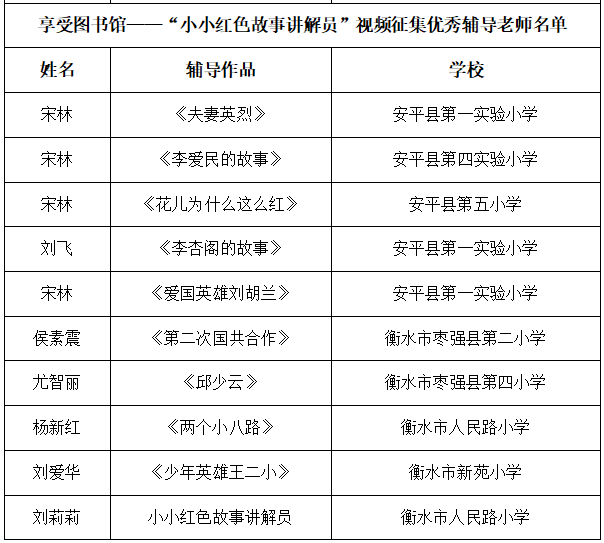 享受图书馆——“小小红色故事讲解员”视频征集优秀辅导老师名单

| 姓名 | 辅导作品 | 学校 |
|---|---|---|
| 宋林 | 《夫妻英烈》 | 安平县第一实验小学 |
| 宋林 | 《李爱民的故事》 | 安平县第四实验小学 |
| 宋林 | 《花儿为什么这么红》 | 安平县第五小学 |
| 刘飞 | 《李杏阁的故事》 | 安平县第一实验小学 |
| 宋林 | 《爱国英雄刘胡兰》 | 安平县第一实验小学 |
| 侯素震 | 《第二次国共合作》 | 衡水市枣强县第二小学 |
| 尤智丽 | 《邱少云》 | 衡水市枣强县第四小学 |
| 杨新红 | 《两个小八路》 | 衡水市人民路小学 |
| 刘爱华 | 《少年英雄王二小》 | 衡水市新苑小学 |
| 刘莉莉 | 小小红色故事讲解员 | 衡水市人民路小学 |